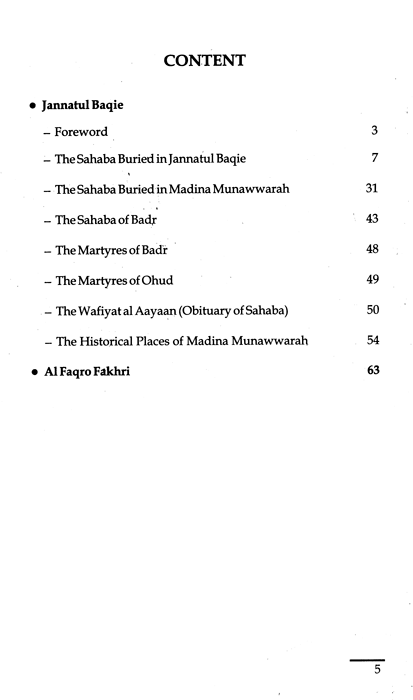 CONTENT

• Jannatul Baqie

– Foreword 3

– The Sahaba Buried in Jannatul Baqie 7

– The Sahaba Buried in Madina Munawwarah 31

– The Sahaba of Badr 43

– The Martyres of Badr 48

– The Martyres of Ohud 49

– The Wafiyat al Aayaan (Obituary of Sahaba) 50

– The Historical Places of Madina Munawwarah 54

• Al Faqro Fakhri 63

5